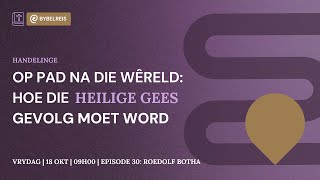 BYBELREIS

HANDELINGE

OP PAD NA DIE WÊRELD: HOE DIE HEILIGE GEES GEVOLG MOET WORD

VRYDAG | 18 OKT | 09H00 | EPISODE 30: ROEDOLF BOTHA